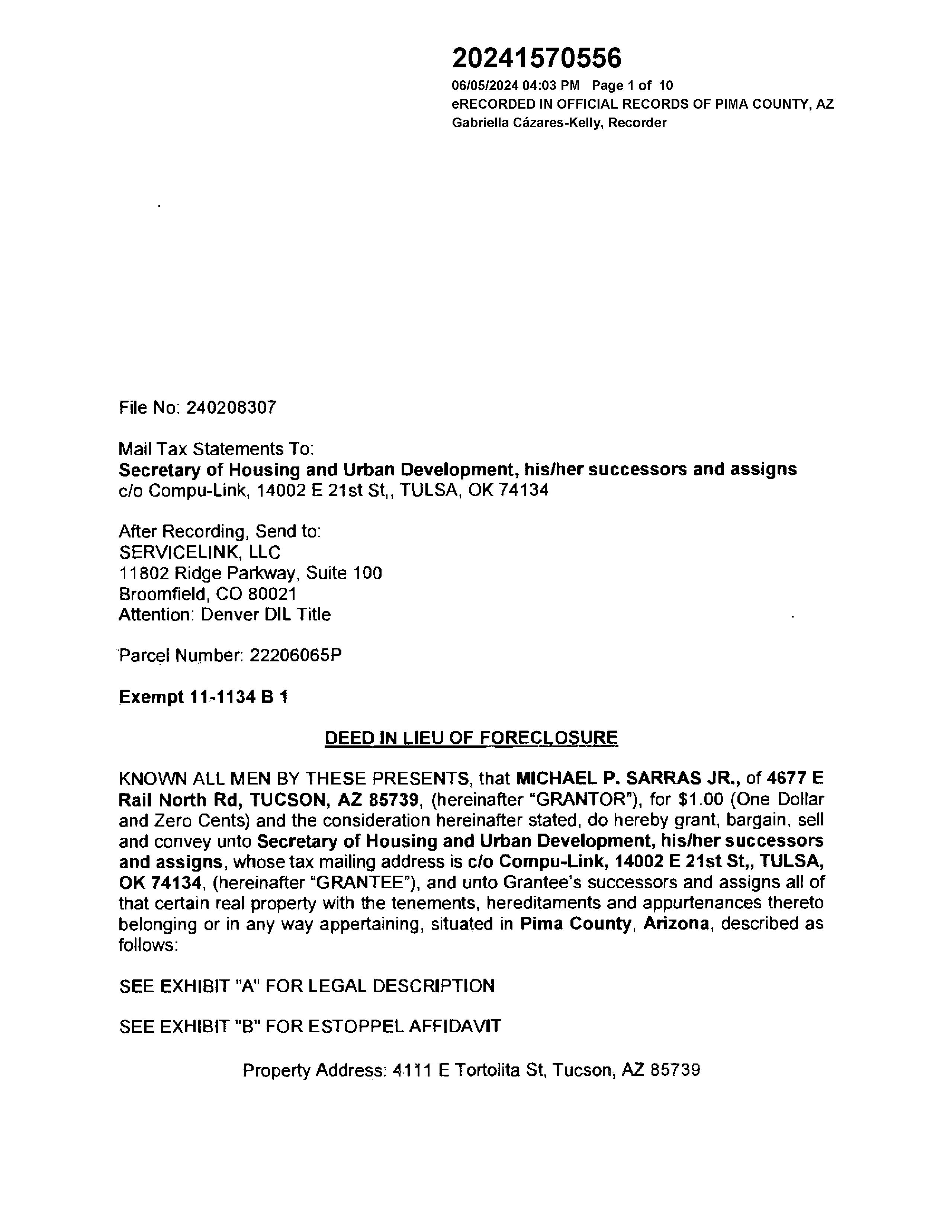 20241570556
06/05/2024 04:03 PM Page 1 of 10
eRECORDED IN OFFICIAL RECORDS OF PIMA COUNTY, AZ
Gabriella Cázares-Kelly, Recorder

File No: 240208307

Mail Tax Statements To:
Secretary of Housing and Urban Development, his/her successors and assigns
c/o Compu-Link, 14002 E 21st St,, TULSA, OK 74134

After Recording, Send to:
SERVICELINK, LLC
11802 Ridge Parkway, Suite 100
Broomfield, CO 80021
Attention: Denver DIL Title

Parcel Number: 22206065P

Exempt 11-1134 B 1

DEED IN LIEU OF FORECLOSURE

KNOWN ALL MEN BY THESE PRESENTS, that MICHAEL P. SARRAS JR., of 4677 E Rail North Rd, TUCSON, AZ 85739, (hereinafter "GRANTOR"), for $1.00 (One Dollar and Zero Cents) and the consideration hereinafter stated, do hereby grant, bargain, sell and convey unto Secretary of Housing and Urban Development, his/her successors and assigns, whose tax mailing address is c/o Compu-Link, 14002 E 21st St,, TULSA, OK 74134, (hereinafter "GRANTEE"), and unto Grantee's successors and assigns all of that certain real property with the tenements, hereditaments and appurtenances thereto belonging or in any way appertaining, situated in Pima County, Arizona, described as follows:

SEE EXHIBIT "A" FOR LEGAL DESCRIPTION

SEE EXHIBIT "B" FOR ESTOPPEL AFFIDAVIT

Property Address: 4111 E Tortolita St, Tucson, AZ 85739